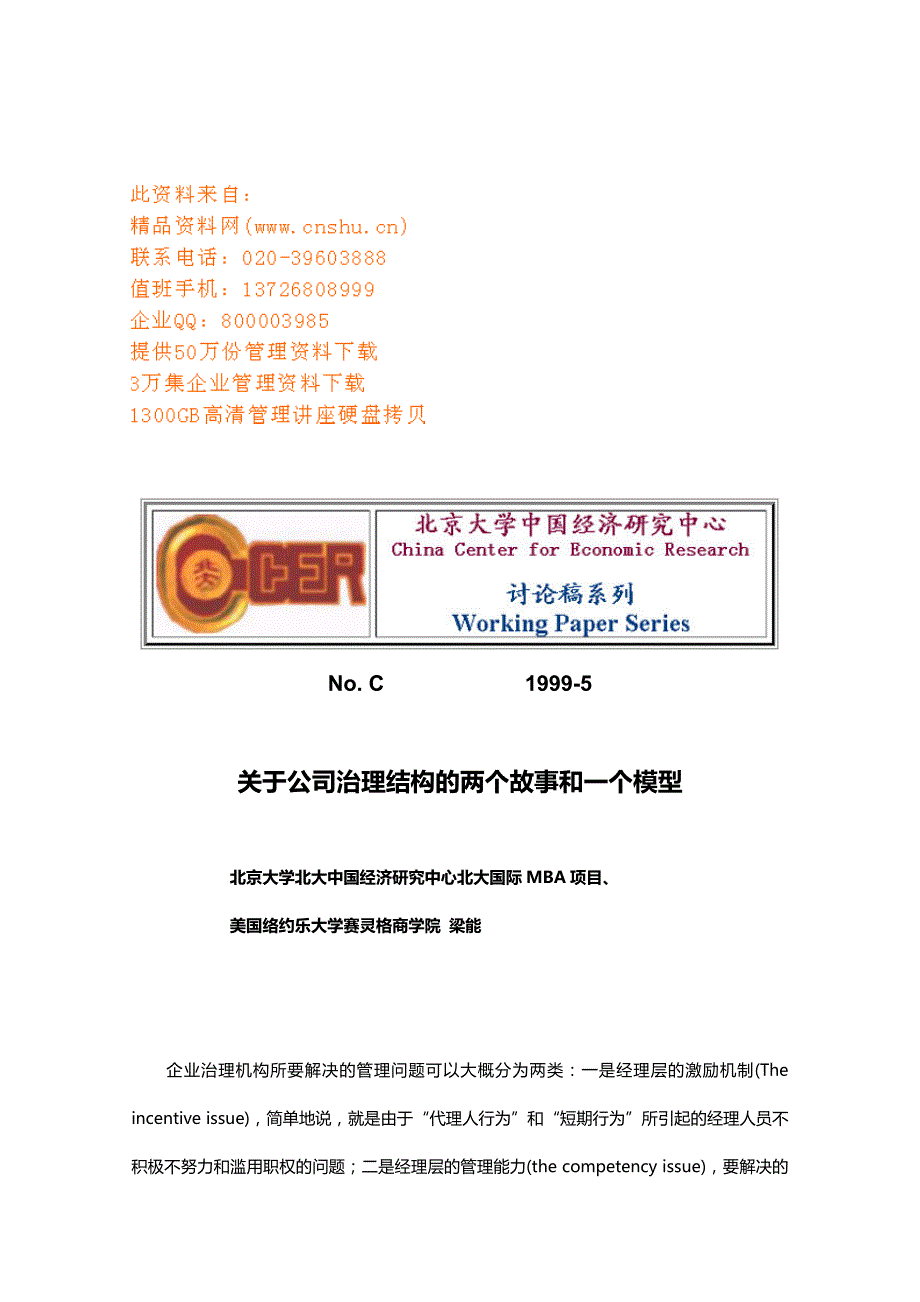 此资料来自：
精品资料网(www.cnshu.cn)
联系电话：020-39603888
值班手机：13726808999
企业QQ：800003985
提供50万份管理资料下载
3万集企业管理资料下载
1300GB高清管理讲座硬盘拷贝

CCER

北京大学中国经济研究中心
China Center for Economic Research

讨论稿系列
Working Paper Series

No. C 1999-5

关于公司治理结构的两个故事和一个模型

北京大学北大中国经济研究中心北大国际 MBA 项目、

美国络约乐大学赛灵格商学院 梁能

企业治理机构所要解决的管理问题可以大概分为两类：一是经理层的激励机制(The incentive issue)，简单地说，就是由于“代理人行为”和“短期行为”所引起的经理人员不积极不努力和滥用职权的问题；二是经理层的管理能力(the competency issue)，要解决的